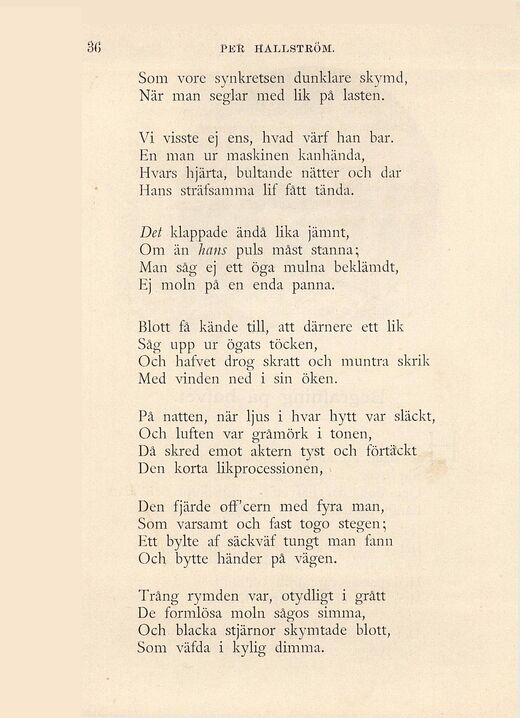 36 PER HALLSTRÖM.

Som vore synkretsen dunklare skymd,
När man seglar med lik på lasten.

Vi visste ej ens, hvad värf han bar.
En man ur maskinen kanhända,
Hvars hjärta, bultande nätter och dar
Hans sträfsamma lif fått tända.

Det klappade ändå lika jämnt,
Om än hans puls måst stanna;
Man såg ej ett öga mulna beklämdt,
Ej moln på en enda panna.

Blott få kände till, att därnere ett lik
Såg upp ur ögats töcken,
Och hafvet drog skratt och muntra skrik
Med vinden ned i sin öken.

På natten, när ljus i hvar hytt var släckt,
Och luften var gråmörk i tonen,
Då skred emot aktern tyst och förtäckt
Den korta likprocessionen,

Den fjärde off'cern med fyra man,
Som varsamt och fast togo stegen;
Ett bylte af säckväf tungt man fann
Och bytte händer på vägen.

Trång rymden var, otydligt i grått
De formlösa moln sågos simma,
Och blacka stjärnor skymtade blott,
Som väfda i kylig dimma.